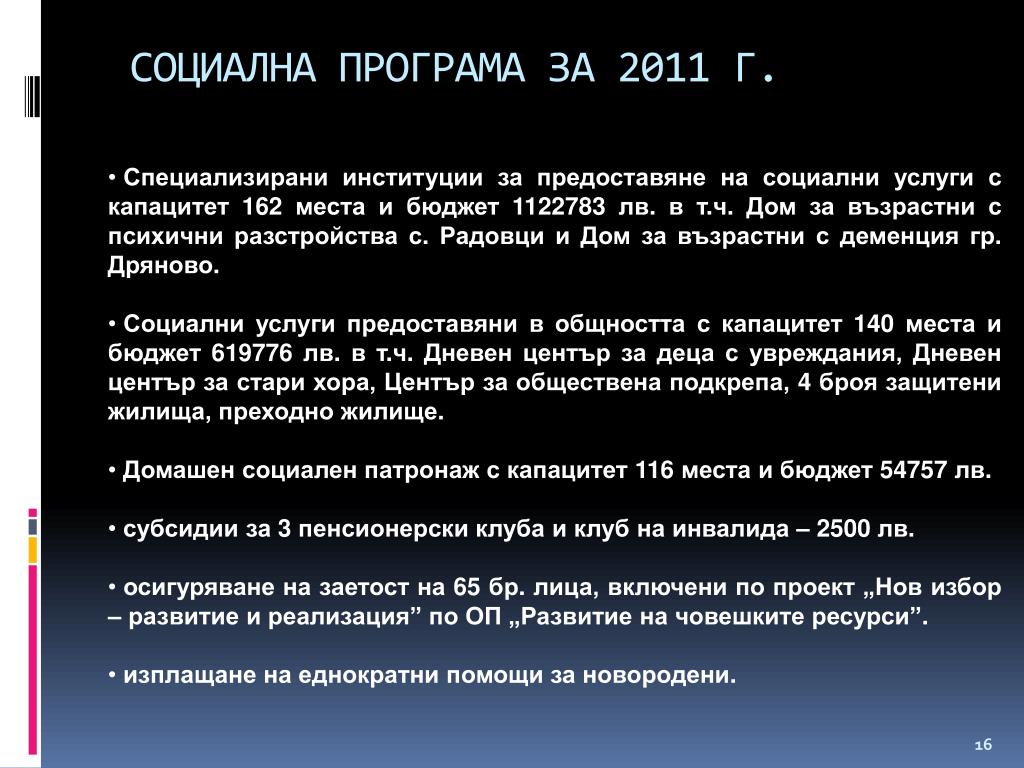 СОЦИАЛНА ПРОГРАМА ЗА 2011 Г.

• Специализирани институции за предоставяне на социални услуги с капацитет 162 места и бюджет 1122783 лв. в т.ч. Дом за възрастни с психични разстройства с. Радовци и Дом за възрастни с деменция гр. Дряново.

• Социални услуги предоставяни в общността с капацитет 140 места и бюджет 619776 лв. в т.ч. Дневен център за деца с увреждания, Дневен център за стари хора, Център за обществена подкрепа, 4 броя защитени жилища, преходно жилище.

• Домашен социален патронаж с капацитет 116 места и бюджет 54757 лв.

• субсидии за 3 пенсионерски клуба и клуб на инвалида – 2500 лв.

• осигуряване на заетост на 65 бр. лица, включени по проект „Нов избор – развитие и реализация” по ОП „Развитие на човешките ресурси”.

• изплащане на еднократни помощи за новородени.

16